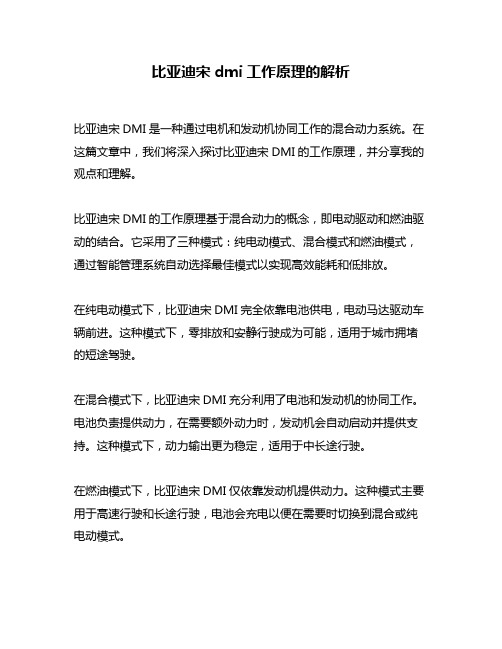 比亚迪宋 dmi 工作原理的解析

比亚迪宋 DMI 是一种通过电机和发动机协同工作的混合动力系统。在这篇文章中，我们将深入探讨比亚迪宋 DMI 的工作原理，并分享我的观点和理解。

比亚迪宋 DMI 的工作原理基于混合动力的概念，即电动驱动和燃油驱动的结合。它采用了三种模式：纯电动模式、混合模式和燃油模式，通过智能管理系统自动选择最佳模式以实现高效能耗和低排放。

在纯电动模式下，比亚迪宋 DMI 完全依靠电池供电，电动马达驱动车辆前进。这种模式下，零排放和安静行驶成为可能，适用于城市拥堵的短途驾驶。

在混合模式下，比亚迪宋 DMI 充分利用了电池和发动机的协同工作。电池负责提供动力，在需要额外动力时，发动机会自动启动并提供支持。这种模式下，动力输出更为稳定，适用于中长途行驶。

在燃油模式下，比亚迪宋 DMI 仅依靠发动机提供动力。这种模式主要用于高速行驶和长途行驶，电池会充电以便在需要时切换到混合或纯电动模式。